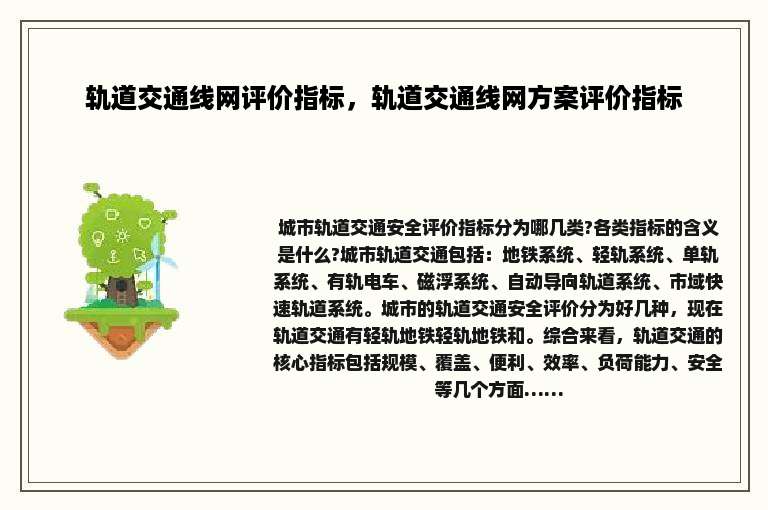 轨道交通线网评价指标，轨道交通线网方案评价指标

城市轨道交通安全评价指标分为哪几类?各类指标的含义是什么?城市轨道交通包括：地铁系统、轻轨系统、单轨系统、有轨电车、磁浮系统、自动导向轨道系统、市域快速轨道系统。城市的轨道交通安全评价分为好几种，现在轨道交通有轻轨地铁轻轨地铁和。综合来看，轨道交通的核心指标包括规模、覆盖、便利、效率、负荷能力、安全等几个方面......